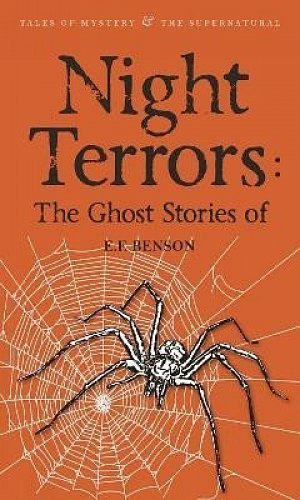 TALES OF MYSTERY & THE SUPERNATURAL

Night Terrors: The Ghost Stories of

E.F. BENSON